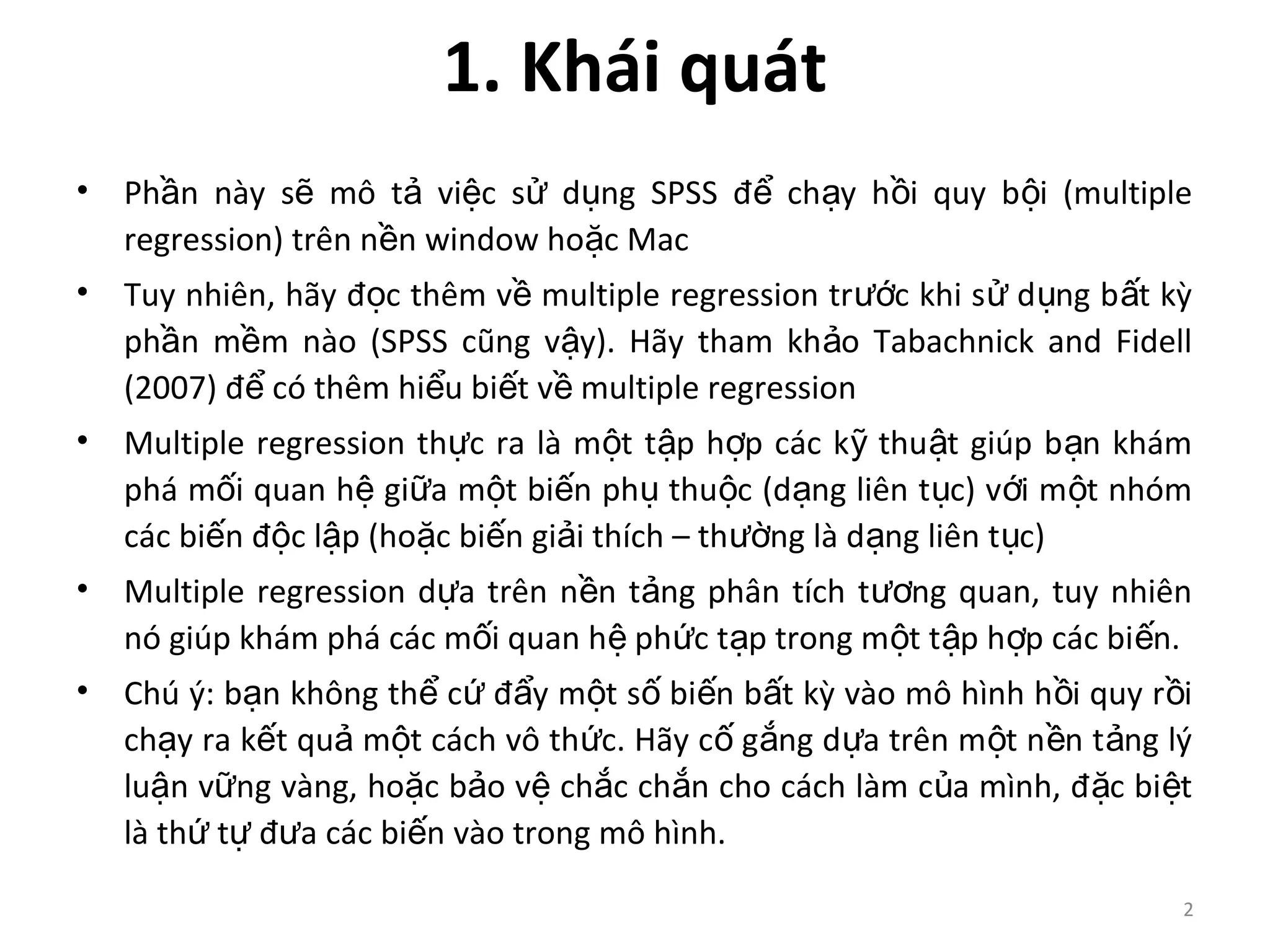 1. Khái quát

• Phần này sẽ mô tả việc sử dụng SPSS để chạy hồi quy bội (multiple regression) trên nền window hoặc Mac

• Tuy nhiên, hãy đọc thêm về multiple regression trước khi sử dụng bất kỳ phần mềm nào (SPSS cũng vậy). Hãy tham khảo Tabachnick and Fidell (2007) để có thêm hiểu biết về multiple regression

• Multiple regression thực ra là một tập hợp các kỹ thuật giúp bạn khám phá mối quan hệ giữa một biến phụ thuộc (dạng liên tục) với một nhóm các biến độc lập (hoặc biến giải thích – thường là dạng liên tục)

• Multiple regression dựa trên nền tảng phân tích tương quan, tuy nhiên nó giúp khám phá các mối quan hệ phức tạp trong một tập hợp các biến.

• Chú ý: bạn không thể cứ đẩy một số biến bất kỳ vào mô hình hồi quy rồi chạy ra kết quả một cách vô thức. Hãy cố gắng dựa trên một nền tảng lý luận vững vàng, hoặc bảo vệ chắc chắn cho cách làm của mình, đặc biệt là thứ tự đưa các biến vào trong mô hình.

2